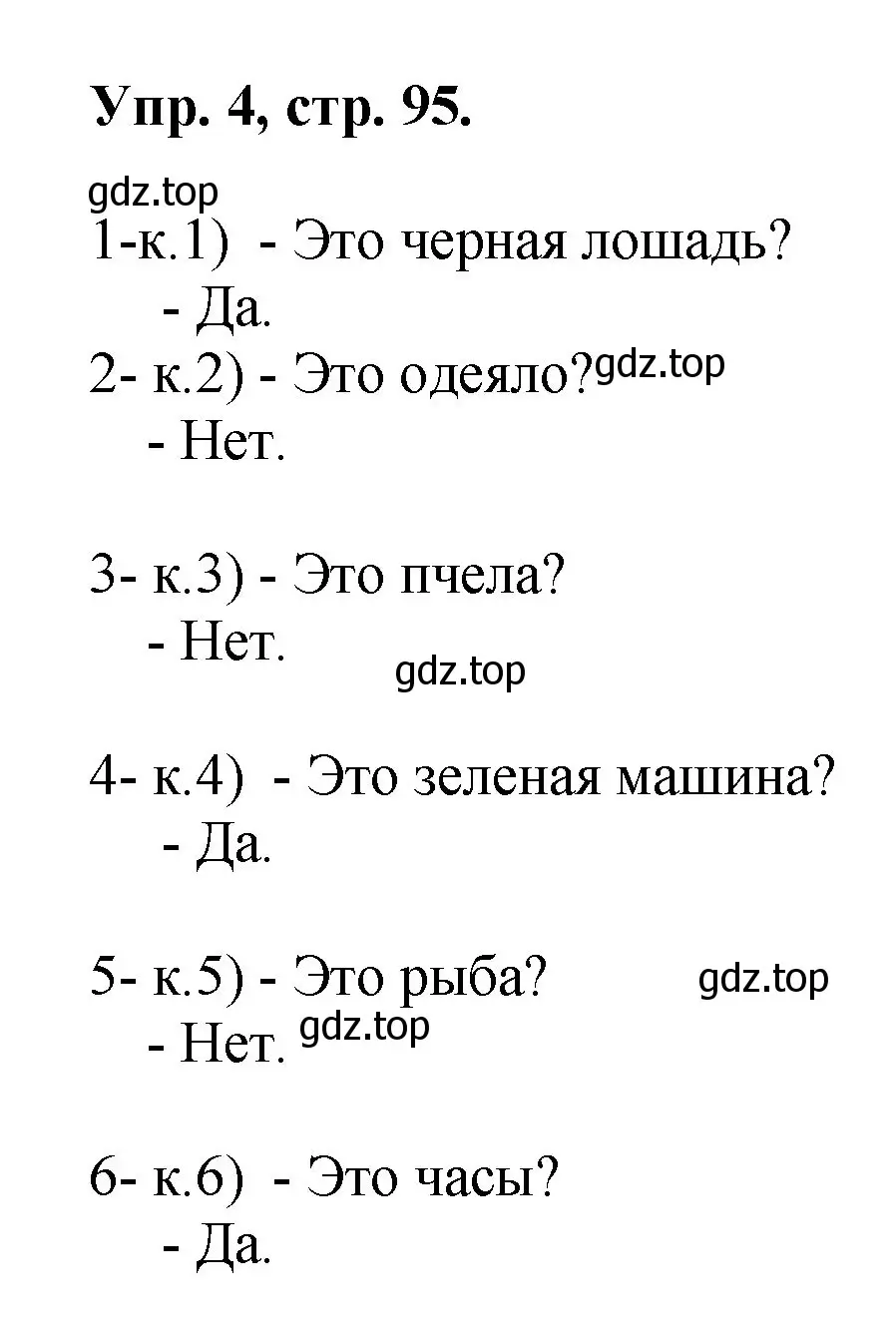 Упр. 4, стр. 95.

gdz.top

1-к.1) - Это черная лошадь?
- Да.

2- к.2) - Это одеяло? gdz.top
- Нет.

3- к.3) - Это пчела?
- Нет.

gdz.top

4- к.4) - Это зеленая машина?
- Да.

5- к.5) - Это рыба? gdz.top
- Нет. gdz.top

6- к.6) - Это часы?
- Да.